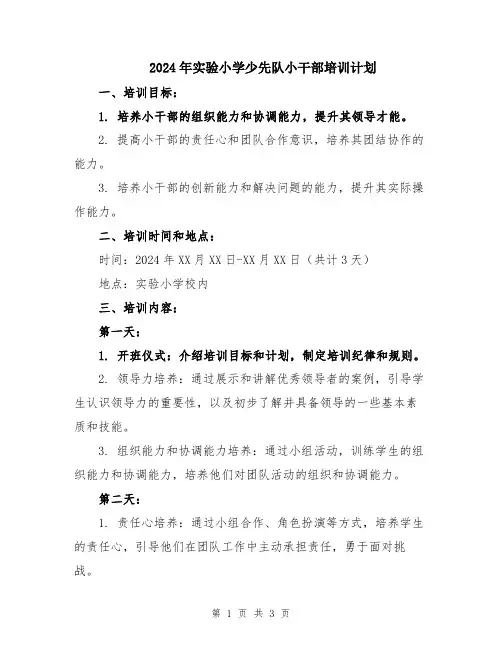 2024年实验小学少先队小干部培训计划

一、培训目标：

1. 培养小干部的组织能力和协调能力，提升其领导才能。

2. 提高小干部的责任心和团队合作意识，培养其团结协作的能力。

3. 培养小干部的创新能力和解决问题的能力，提升其实际操作能力。

二、培训时间和地点：

时间：2024年XX月XX日-XX月XX日（共计3天）

地点：实验小学校内

三、培训内容：

第一天：

1. 开班仪式：介绍培训目标和计划，制定培训纪律和规则。

2. 领导力培养：通过展示和讲解优秀领导者的案例，引导学生认识领导力的重要性，以及初步了解并具备领导的一些基本素质和技能。

3. 组织能力和协调能力培养：通过小组活动，训练学生的组织能力和协调能力，培养他们对团队活动的组织和协调能力。

第二天：

1. 责任心培养：通过小组合作、角色扮演等方式，培养学生的责任心，引导他们在团队工作中主动承担责任，勇于面对挑战。

第 1 页 共 3 页